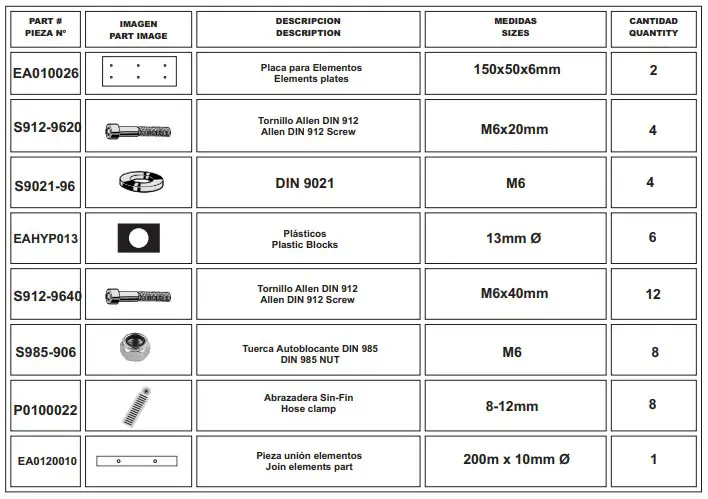 | PART # PIEZA Nº | IMAGEN PART IMAGE | DESCRIPCION DESCRIPTION | MEDIDAS SIZES | CANTIDAD QUANTITY |
|---|---|---|---|---|
| EA010026 | | Placa para Elementos Elements plates | 150x50x6mm | 2 |
| S912-9620 | | Tornillo Allen DIN 912 Allen DIN 912 Screw | M6x20mm | 4 |
| S9021-96 | | DIN 9021 | M6 | 4 |
| EAHYP013 | | Plásticos Plastic Blocks | 13mm Ø | 6 |
| S912-9640 | | Tornillo Allen DIN 912 Allen DIN 912 Screw | M6x40mm | 12 |
| S985-906 | | Tuerca Autoblocante DIN 985 DIN 985 NUT | M6 | 8 |
| P0100022 | | Abrazadera Sin-Fin Hose clamp | 8-12mm | 8 |
| EA0120010 | | Pieza unión elementos Join elements part | 200m x 10mm Ø | 1 |